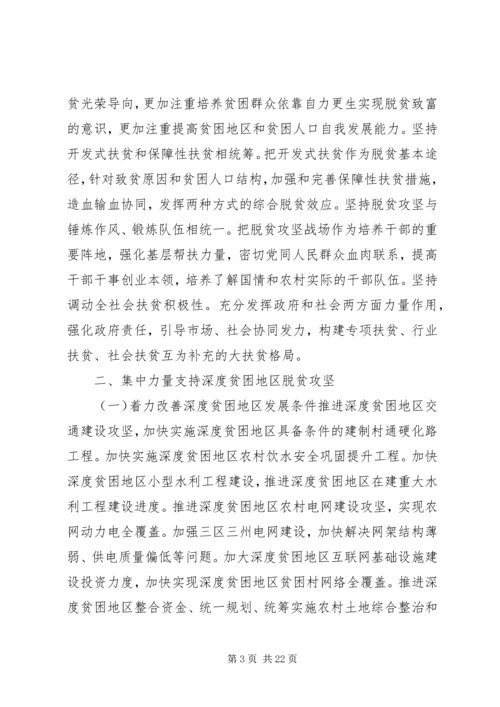 贫光荣导向，更加注重培养贫困群众依靠自力更生实现脱贫致富的意识，更加注重提高贫困地区和贫困人口自我发展能力。坚持开发式扶贫和保障性扶贫相统筹。把开发式扶贫作为脱贫基本途径，针对致贫原因和贫困人口结构，加强和完善保障性扶贫措施，造血输血协同，发挥两种方式的综合脱贫效应。坚持脱贫攻坚与锤炼作风、锻炼队伍相统一。把脱贫攻坚战场作为培养干部的重要阵地，强化基层帮扶力量，密切党同人民群众血肉联系，提高干部干事创业本领，培养了解国情和农村实际的干部队伍。坚持调动全社会扶贫积极性。充分发挥政府和社会两方面力量作用，强化政府责任，引导市场、社会协同发力，构建专项扶贫、行业扶贫、社会扶贫互为补充的大扶贫格局。

二、集中力量支持深度贫困地区脱贫攻坚

（一）着力改善深度贫困地区发展条件推进深度贫困地区交通建设攻坚，加快实施深度贫困地区具备条件的建制村通硬化路工程。加快实施深度贫困地区农村饮水安全巩固提升工程。加快深度贫困地区小型水利工程建设，推进深度贫困地区在建重大水利工程建设进度。推进深度贫困地区农村电网建设攻坚，实现农网动力电全覆盖。加强三区三州电网建设，加快解决网架结构薄弱、供电质量偏低等问题。加大深度贫困地区互联网基础设施建设投资力度，加快实现深度贫困地区贫困村网络全覆盖。推进深度贫困地区整合资金、统一规划、统筹实施农村土地综合整治和

第 3 页 共 22 页